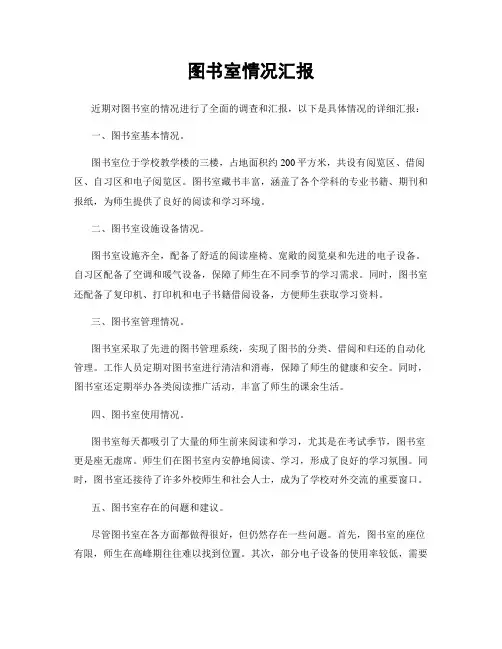 图书室情况汇报

近期对图书室的情况进行了全面的调查和汇报，以下是具体情况的详细汇报：

一、图书室基本情况。

图书室位于学校教学楼的三楼，占地面积约 200 平方米，共设有阅览区、借阅区、自习区和电子阅览区。图书室藏书丰富，涵盖了各个学科的专业书籍、期刊和报纸，为师生提供了良好的阅读和学习环境。

二、图书室设施设备情况。

图书室设施齐全，配备了舒适的阅读座椅、宽敞的阅览桌和先进的电子设备。自习区配备了空调和暖气设备，保障了师生在不同季节的学习需求。同时，图书室还配备了复印机、打印机和电子书籍借阅设备，方便师生获取学习资料。

三、图书室管理情况。

图书室采取了先进的图书管理系统，实现了图书的分类、借阅和归还的自动化管理。工作人员定期对图书室进行清洁和消毒，保障了师生的健康和安全。同时，图书室还定期举办各类阅读推广活动，丰富了师生的课余生活。

四、图书室使用情况。

图书室每天都吸引了大量的师生前来阅读和学习，尤其是在考试季节，图书室更是座无虚席。师生们在图书室内安静地阅读、学习，形成了良好的学习氛围。同时，图书室还接待了许多外校师生和社会人士，成为了学校对外交流的重要窗口。

五、图书室存在的问题和建议。

尽管图书室在各方面都做得很好，但仍然存在一些问题。首先，图书室的座位有限，师生在高峰期往往难以找到位置。其次，部分电子设备的使用率较低，需要